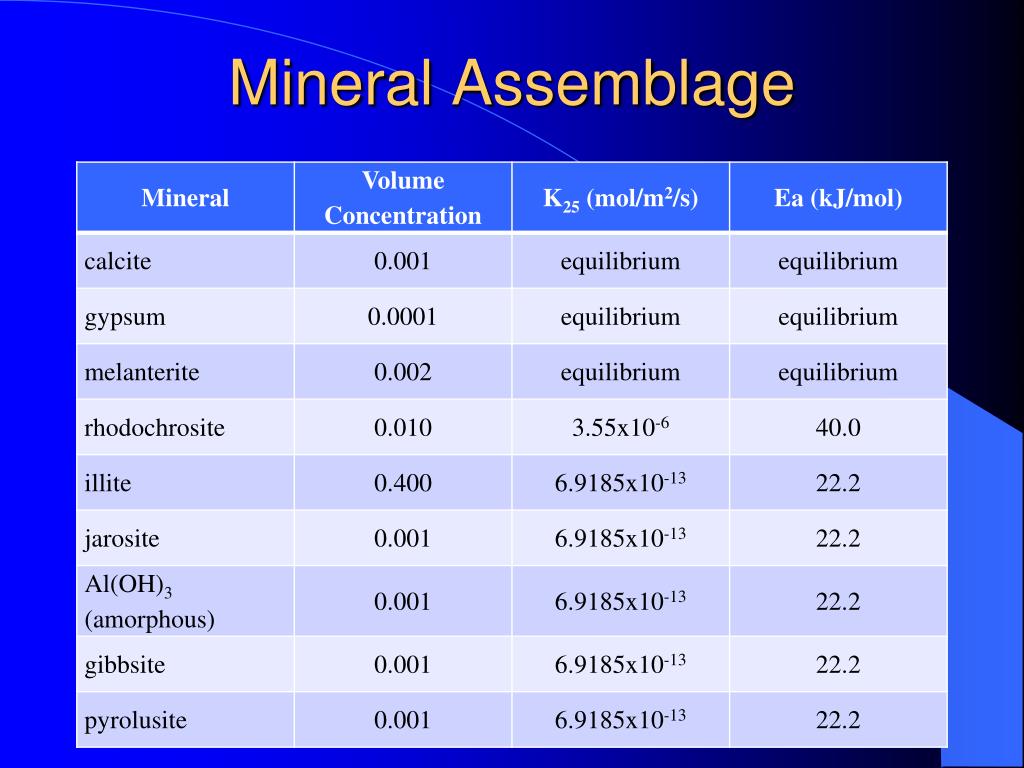 Mineral Assemblage

| Mineral | Volume Concentration | $K_{25}$ (mol/m$^2$/s) | Ea (kJ/mol) |
|---|---|---|---|
| calcite | 0.001 | equilibrium | equilibrium |
| gypsum | 0.0001 | equilibrium | equilibrium |
| melanterite | 0.002 | equilibrium | equilibrium |
| rhodochrosite | 0.010 | $3.55x10^{-6}$ | 40.0 |
| illite | 0.400 | $6.9185x10^{-13}$ | 22.2 |
| jarosite | 0.001 | $6.9185x10^{-13}$ | 22.2 |
| $Al(OH)_3$ (amorphous) | 0.001 | $6.9185x10^{-13}$ | 22.2 |
| gibbsite | 0.001 | $6.9185x10^{-13}$ | 22.2 |
| pyrolusite | 0.001 | $6.9185x10^{-13}$ | 22.2 |